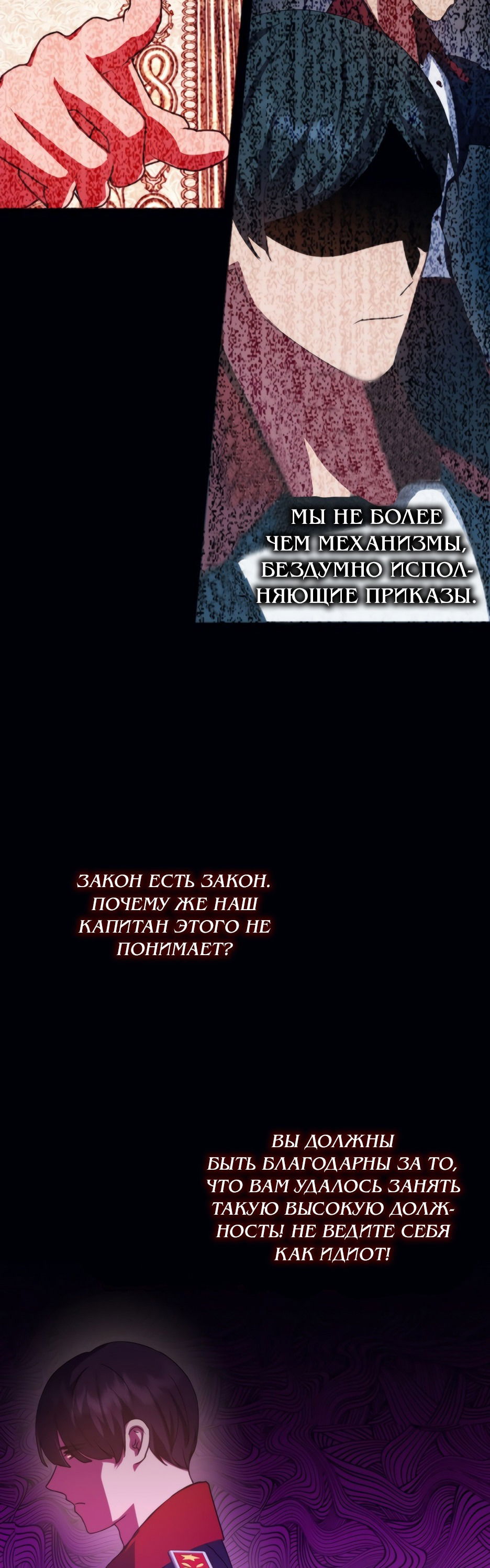 МЫ НЕ БОЛЕЕ ЧЕМ МЕХАНИЗМЫ, БЕЗДУМНО ИСПОЛНЯЮЩИЕ ПРИКАЗЫ.

ЗАКОН ЕСТЬ ЗАКОН. ПОЧЕМУ ЖЕ НАШ КАПИТАН ЭТОГО НЕ ПОНИМАЕТ?

ВЫ ДОЛЖНЫ БЫТЬ БЛАГОДАРНЫ ЗА ТО, ЧТО ВАМ УДАЛОСЬ ЗАНЯТЬ ТАКУЮ ВЫСОКУЮ ДОЛЖНОСТЬ! НЕ ВЕДИТЕ СЕБЯ КАК ИДИОТ!